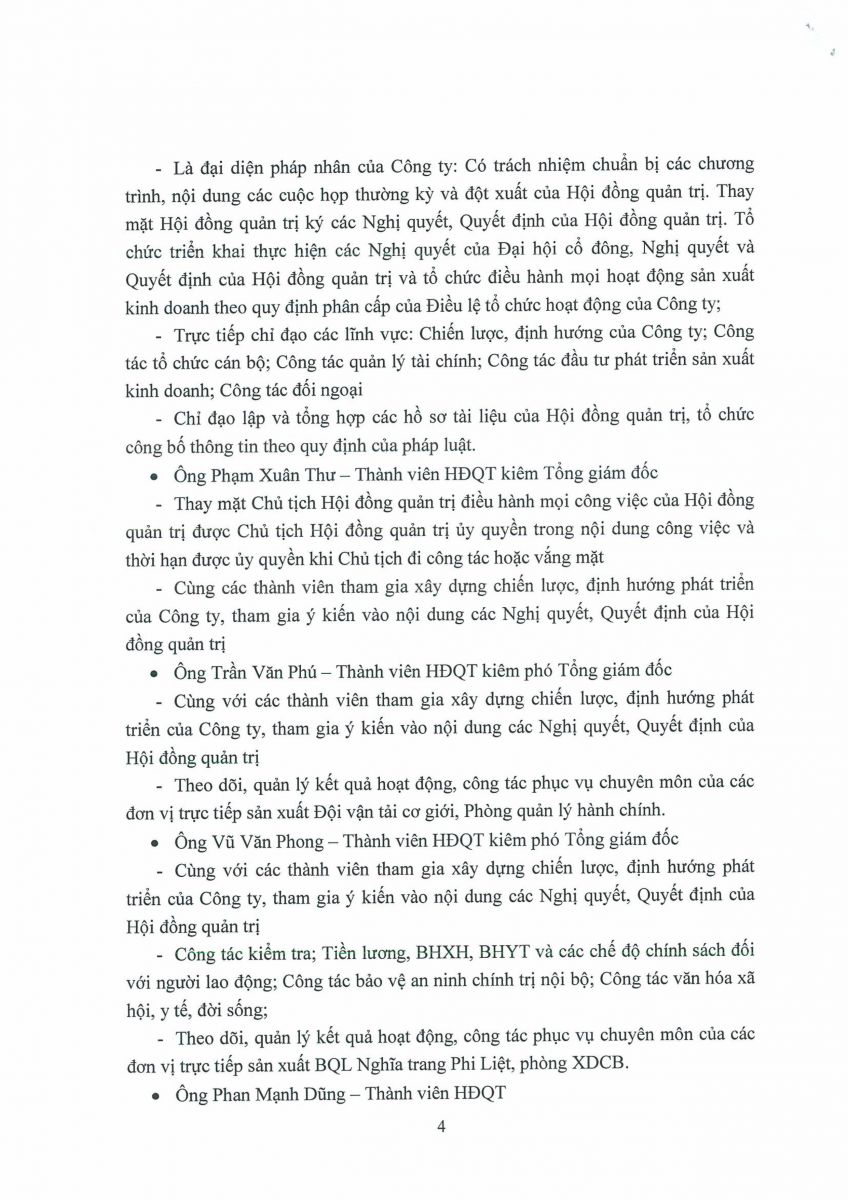 - Là đại diện pháp nhân của Công ty: Có trách nhiệm chuẩn bị các chương trình, nội dung các cuộc họp thường kỳ và đột xuất của Hội đồng quản trị. Thay mặt Hội đồng quản trị ký các Nghị quyết, Quyết định của Hội đồng quản trị. Tổ chức triển khai thực hiện các Nghị quyết của Đại hội cổ đông, Nghị quyết và Quyết định của Hội đồng quản trị và tổ chức điều hành mọi hoạt động sản xuất kinh doanh theo quy định phân cấp của Điều lệ tổ chức hoạt động của Công ty;

- Trực tiếp chỉ đạo các lĩnh vực: Chiến lược, định hướng của Công ty; Công tác tổ chức cán bộ; Công tác quản lý tài chính; Công tác đầu tư phát triển sản xuất kinh doanh; Công tác đối ngoại

- Chỉ đạo lập và tổng hợp các hồ sơ tài liệu của Hội đồng quản trị, tổ chức công bố thông tin theo quy định của pháp luật.

• Ông Phạm Xuân Thư – Thành viên HĐQT kiêm Tổng giám đốc

- Thay mặt Chủ tịch Hội đồng quản trị điều hành mọi công việc của Hội đồng quản trị được Chủ tịch Hội đồng quản trị ủy quyền trong nội dung công việc và thời hạn được ủy quyền khi Chủ tịch đi công tác hoặc vắng mặt

- Cùng các thành viên tham gia xây dựng chiến lược, định hướng phát triển của Công ty, tham gia ý kiến vào nội dung các Nghị quyết, Quyết định của Hội đồng quản trị

• Ông Trần Văn Phú – Thành viên HĐQT kiêm phó Tổng giám đốc

- Cùng với các thành viên tham gia xây dựng chiến lược, định hướng phát triển của Công ty, tham gia ý kiến vào nội dung các Nghị quyết, Quyết định của Hội đồng quản trị

- Theo dõi, quản lý kết quả hoạt động, công tác phục vụ chuyên môn của các đơn vị trực tiếp sản xuất Đội vận tải cơ giới, Phòng quản lý hành chính.

• Ông Vũ Văn Phong – Thành viên HĐQT kiêm phó Tổng giám đốc

- Cùng với các thành viên tham gia xây dựng chiến lược, định hướng phát triển của Công ty, tham gia ý kiến vào nội dung các Nghị quyết, Quyết định của Hội đồng quản trị

- Công tác kiểm tra; Tiền lương, BHXH, BHYT và các chế độ chính sách đối với người lao động; Công tác bảo vệ an ninh chính trị nội bộ; Công tác văn hóa xã hội, y tế, đời sống;

- Theo dõi, quản lý kết quả hoạt động, công tác phục vụ chuyên môn của các đơn vị trực tiếp sản xuất BQL Nghĩa trang Phi Liệt, phòng XDCB.

• Ông Phan Mạnh Dũng – Thành viên HĐQT

4